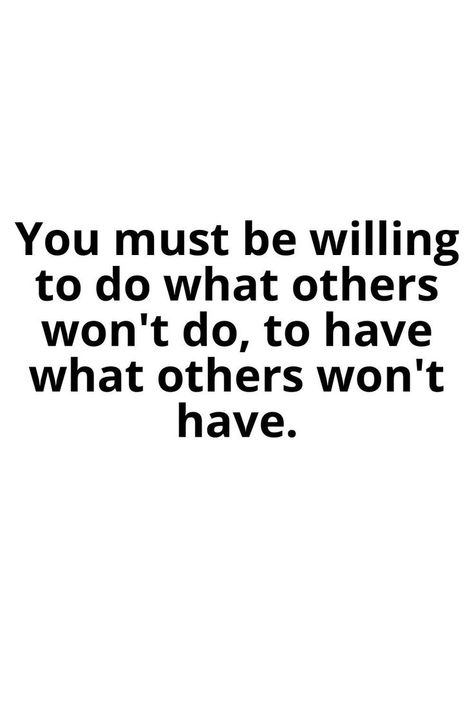 You must be willing to do what others won't do, to have what others won't have.